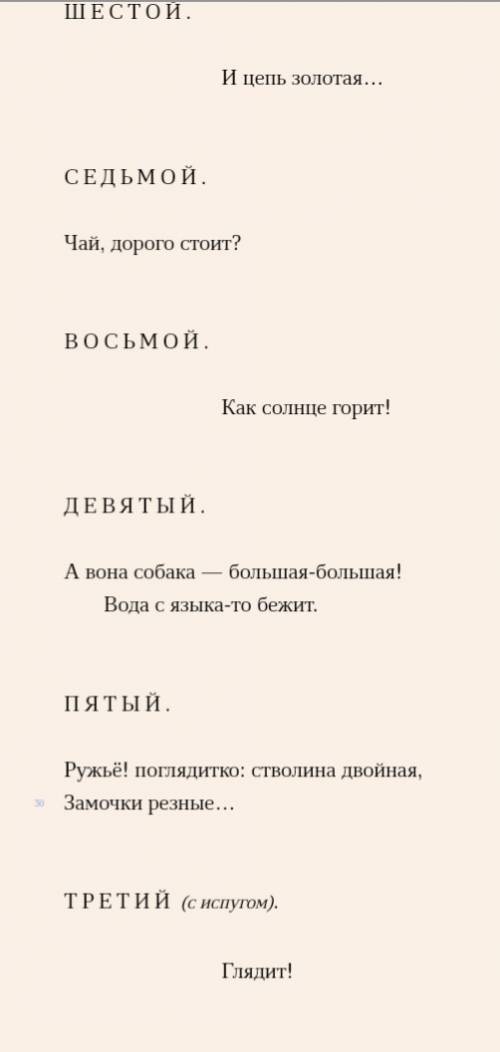 ШЕСТОЙ.

И цепь золотая…

СЕДЬМОЙ.

Чай, дорого стоит?

ВОСЬМОЙ.

Как солнце горит!

ДЕВЯТЫЙ.

А вона собака — большая-большая!
Вода с языка-то бежит.

ПЯТЫЙ.

Ружьё! поглядитко: стволина двойная,
30 Замочки резные…

ТРЕТИЙ (с испугом).

Глядит!